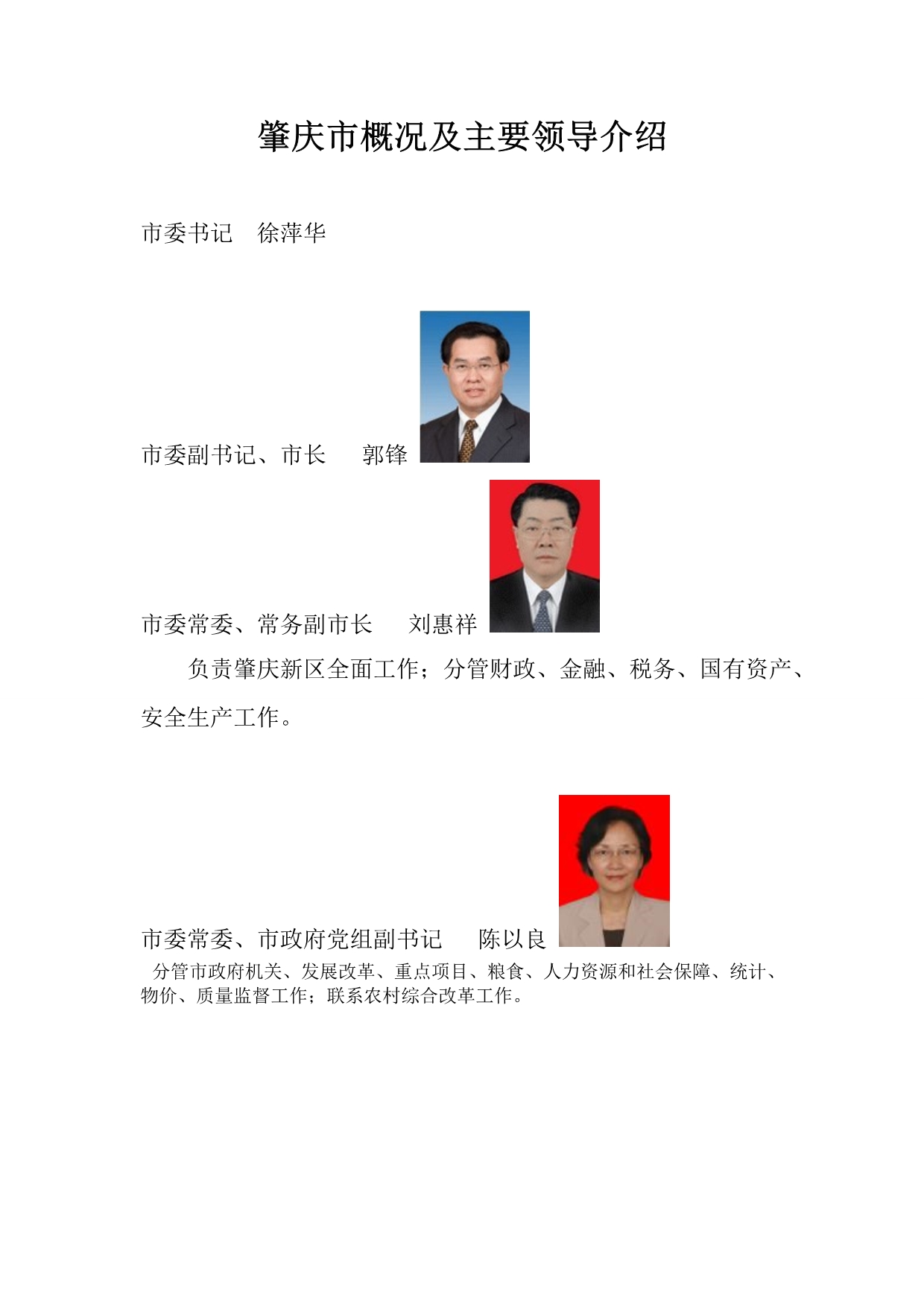 肇庆市概况及主要领导介绍

市委书记　徐萍华

市委副书记、市长　　郭锋

市委常委、常务副市长　　刘惠祥

负责肇庆新区全面工作；分管财政、金融、税务、国有资产、安全生产工作。

市委常委、市政府党组副书记　　陈以良

分管市政府机关、发展改革、重点项目、粮食、人力资源和社会保障、统计、物价、质量监督工作；联系农村综合改革工作。